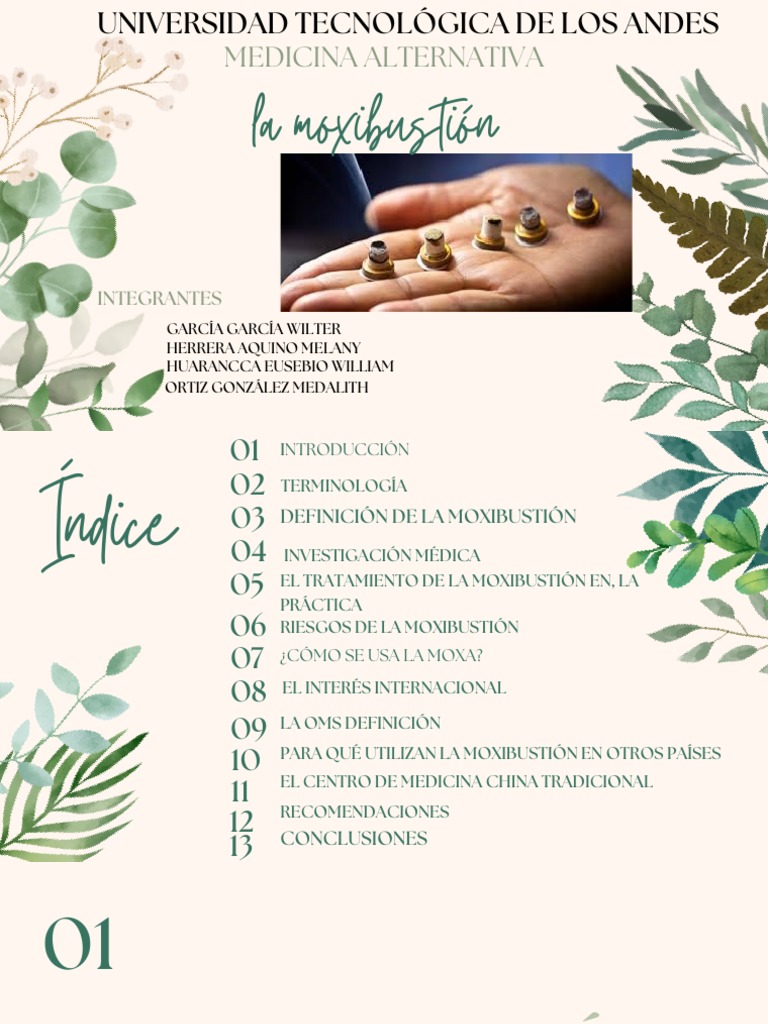 UNIVERSIDAD TECNOLÓGICA DE LOS ANDES
MEDICINA ALTERNATIVA

la moxibustión

INTEGRANTES
GARCÍA GARCÍA WILTER
HERRERA AQUINO MELANY
HUARANCCA EUSEBIO WILLIAM
ORTIZ GONZÁLEZ MEDALITH

Índice

01 INTRODUCCIÓN
02 TERMINOLOGÍA
03 DEFINICIÓN DE LA MOXIBUSTIÓN
04 INVESTIGACIÓN MÉDICA
05 EL TRATAMIENTO DE LA MOXIBUSTIÓN EN, LA PRÁCTICA
06 RIESGOS DE LA MOXIBUSTIÓN
07 ¿CÓMO SE USA LA MOXA?
08 EL INTERÉS INTERNACIONAL
09 LA OMS DEFINICIÓN
10 PARA QUÉ UTILIZAN LA MOXIBUSTIÓN EN OTROS PAÍSES
11 EL CENTRO DE MEDICINA CHINA TRADICIONAL
12 RECOMENDACIONES
13 CONCLUSIONES

01